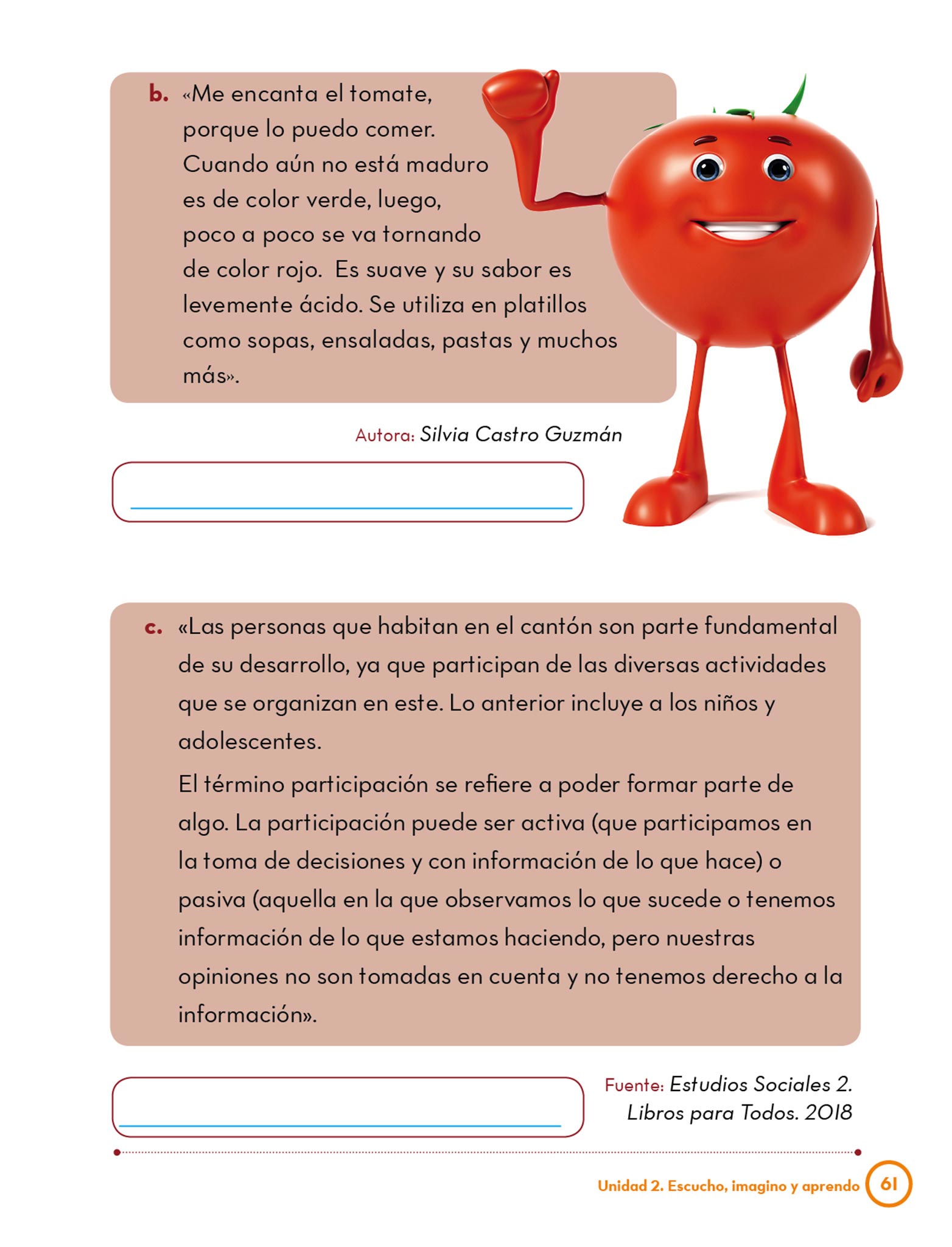 b. «Me encanta el tomate, porque lo puedo comer. Cuando aún no está maduro es de color verde, luego, poco a poco se va tornando de color rojo. Es suave y su sabor es levemente ácido. Se utiliza en platillos como sopas, ensaladas, pastas y muchos más».

Autora: Silvia Castro Guzmán

c. «Las personas que habitan en el cantón son parte fundamental de su desarrollo, ya que participan de las diversas actividades que se organizan en este. Lo anterior incluye a los niños y adolescentes.

El término participación se refiere a poder formar parte de algo. La participación puede ser activa (que participamos en la toma de decisiones y con información de lo que hace) o pasiva (aquella en la que observamos lo que sucede o tenemos información de lo que estamos haciendo, pero nuestras opiniones no son tomadas en cuenta y no tenemos derecho a la información».

Fuente: Estudios Sociales 2. Libros para Todos. 2018

Unidad 2. Escucho, imagino y aprendo 61